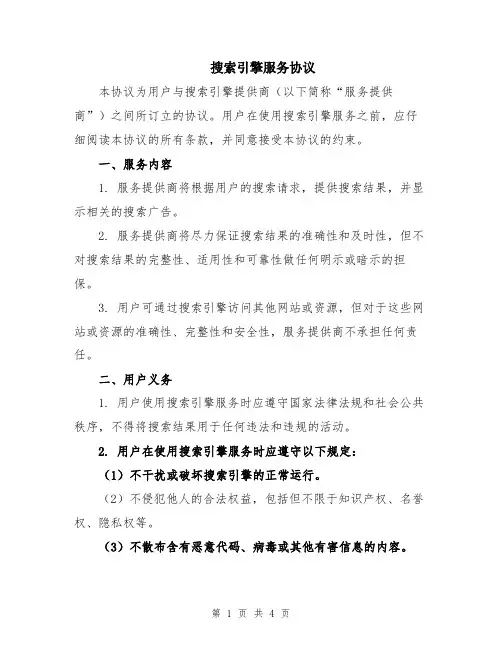 搜索引擎服务协议

本协议为用户与搜索引擎提供商（以下简称“服务提供商”）之间所订立的协议。用户在使用搜索引擎服务之前，应仔细阅读本协议的所有条款，并同意接受本协议的约束。

一、服务内容

1. 服务提供商将根据用户的搜索请求，提供搜索结果，并显示相关的搜索广告。

2. 服务提供商将尽力保证搜索结果的准确性和及时性，但不对搜索结果的完整性、适用性和可靠性做任何明示或暗示的担保。

3. 用户可通过搜索引擎访问其他网站或资源，但对于这些网站或资源的准确性、完整性和安全性，服务提供商不承担任何责任。

二、用户义务

1. 用户使用搜索引擎服务时应遵守国家法律法规和社会公共秩序，不得将搜索结果用于任何违法和违规的活动。

2. 用户在使用搜索引擎服务时应遵守以下规定：

（1）不干扰或破坏搜索引擎的正常运行。

（2）不侵犯他人的合法权益，包括但不限于知识产权、名誉权、隐私权等。

（3）不散布含有恶意代码、病毒或其他有害信息的内容。

第 1 页 共 4 页